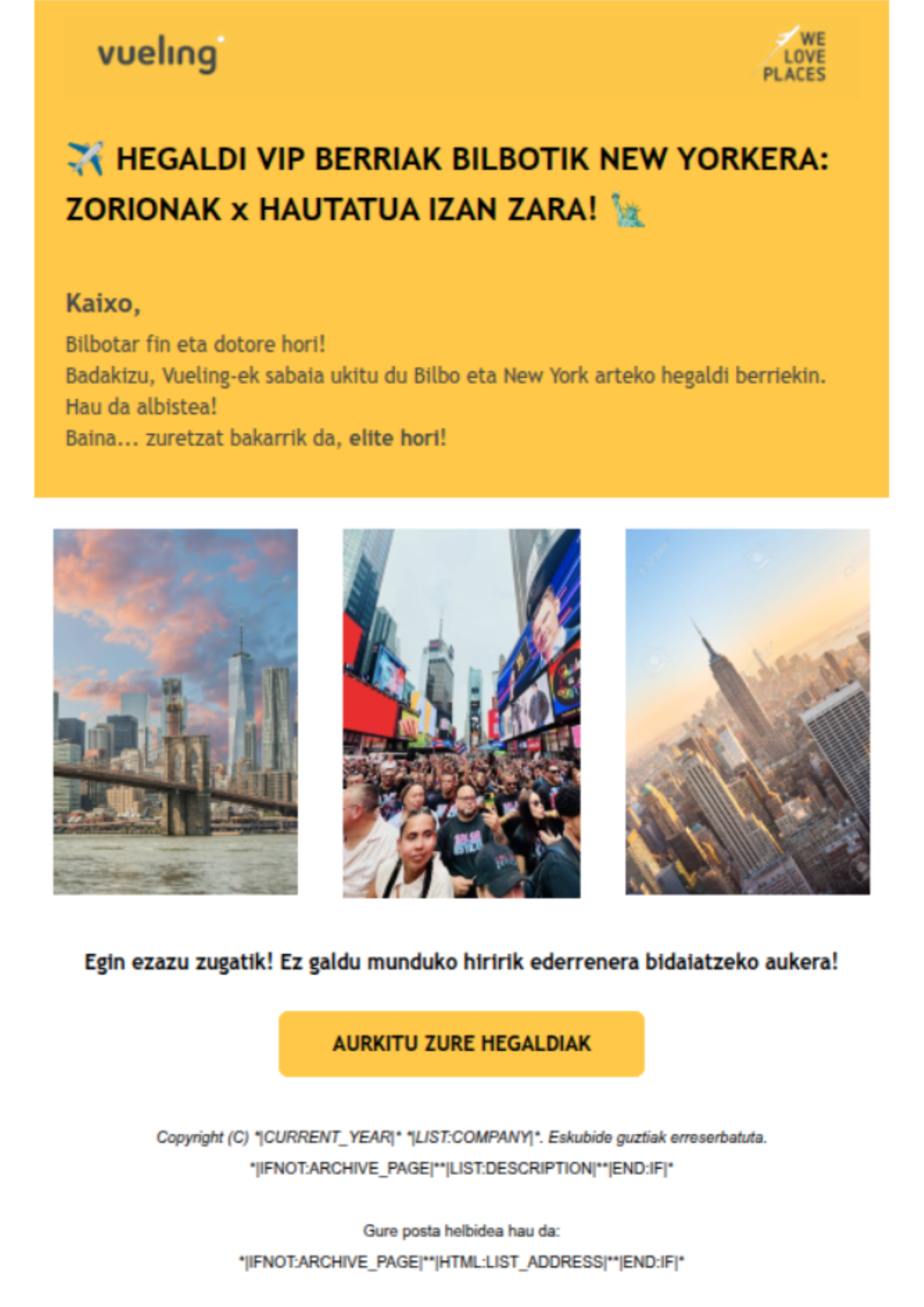 vueling

WE LOVE PLACES

✈️ HEGALDI VIP BERRIAK BILBOTIK NEW YORKERA: ZORIONAK x HAUTATUA IZAN ZARA! 🗽

Kaixo,

Bilbotar fin eta dotore hori!
Badakizu, Vueling-ek sabaia ukitu du Bilbo eta New York arteko hegaldi berriekin.
Hau da albistea!
Baina... zuretzat bakarrik da, elite hori!

Egin ezazu zugatik! Ez galdu munduko hiririk ederrenera bidaiatzeko aukera!

AURKITU ZURE HEGALDIAK

Copyright (C) *|CURRENT_YEAR|* *|LIST:COMPANY|*. Eskubide guztiak erreserbatuta.

*|IFNOT:ARCHIVE_PAGE|**|LIST:DESCRIPTION|**|END:IF|*

Gure posta helbidea hau da:

*|IFNOT:ARCHIVE_PAGE|**|HTML:LIST_ADDRESS|**|END:IF|*